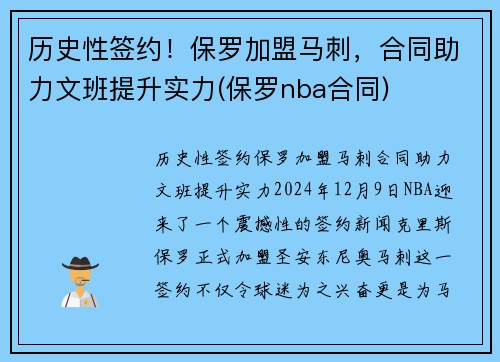 历史性签约！保罗加盟马刺，合同助力文班提升实力(保罗nba合同)

历史性签约保罗加盟马刺合同助力文班提升实力2024年12月9日NBA迎来了一个震撼性的签约新闻克里斯保罗正式加盟圣安东尼奥马刺这一签约不仅令球迷为之兴奋更是为马